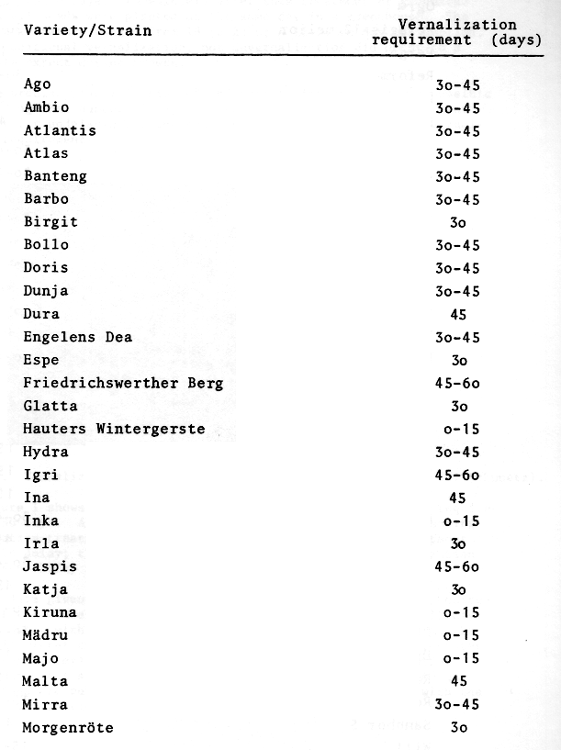 | Variety/Strain | Vernalization requirement (days) |
|---|---|
| Ago | 3o-45 |
| Ambio | 3o-45 |
| Atlantis | 3o-45 |
| Atlas | 3o-45 |
| Banteng | 3o-45 |
| Barbo | 3o-45 |
| Birgit | 3o |
| Bollo | 3o-45 |
| Doris | 3o-45 |
| Dunja | 3o-45 |
| Dura | 45 |
| Engelens Dea | 3o-45 |
| Espe | 3o |
| Friedrichswerther Berg | 45-6o |
| Glatta | 3o |
| Hauters Wintergerste | o-15 |
| Hydra | 3o-45 |
| Igri | 45-6o |
| Ina | 45 |
| Inka | o-15 |
| Irla | 3o |
| Jaspis | 45-6o |
| Katja | 3o |
| Kiruna | o-15 |
| Mädru | o-15 |
| Majo | o-15 |
| Malta | 45 |
| Mirra | 3o-45 |
| Morgenröte | 3o |